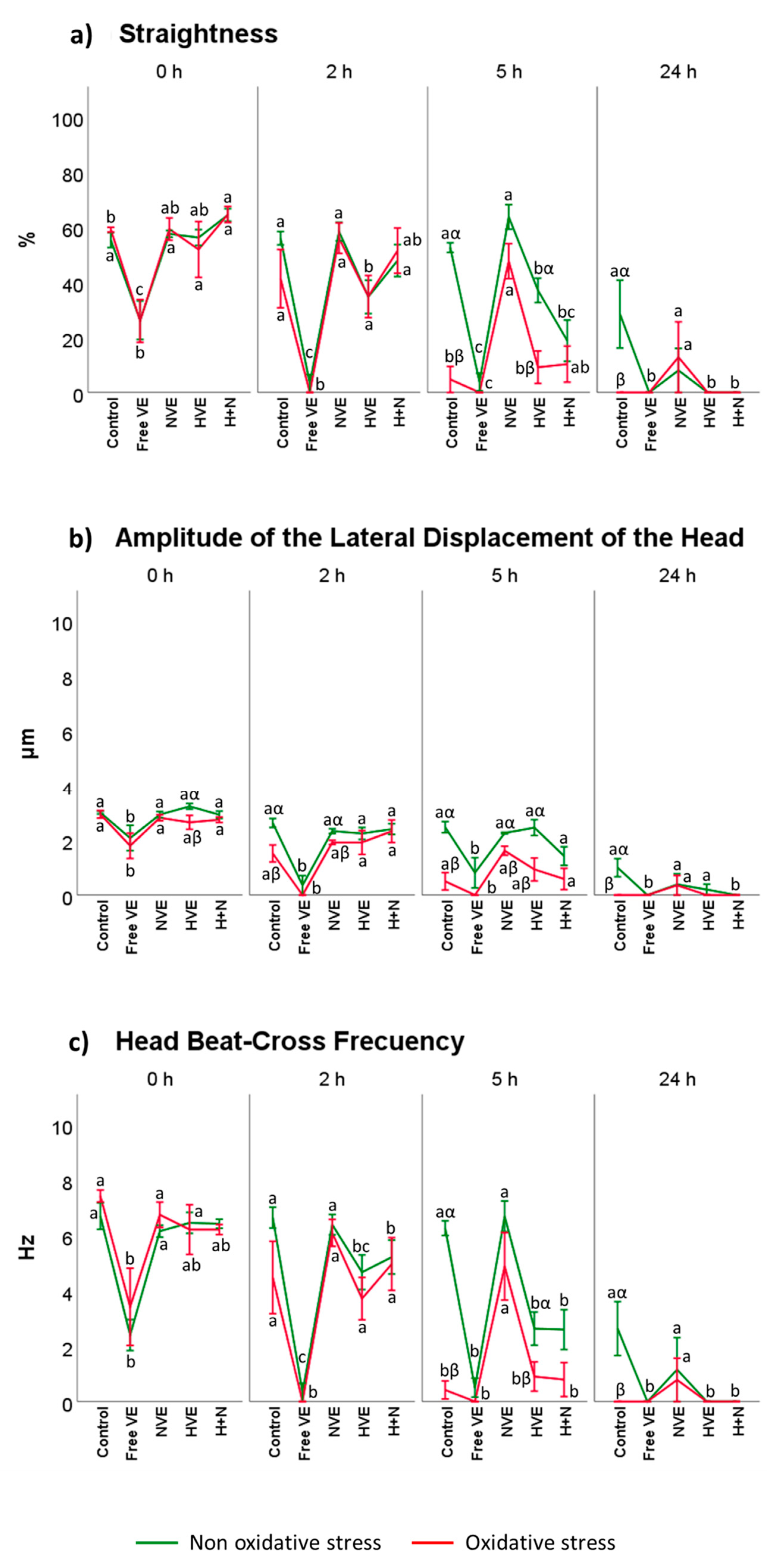 a) Straightness

0 h

2 h

5 h

24 h

%

100

80

60

40

20

0

b
a
c
b
ab
a
ab
a
a
a

a
a
c
b
a
a
b
a
ab
a

aα
bβ
c
c
a
a
bα
bβ
bc
ab

aα
β
b
a
a
b
b

Control
Free VE
NVE
HVE
H+N

Control
Free VE
NVE
HVE
H+N

Control
Free VE
NVE
HVE
H+N

Control
Free VE
NVE
HVE
H+N

b) Amplitude of the Lateral Displacement of the Head

0 h

2 h

5 h

24 h

µm

10

8

6

4

2

0

a
a
b
b
a
a
aα
aβ
a
a

aα
aβ
b
b
aα
aβ
a
a
a
a

aα
aβ
b
b
aα
aβ
aα
aβ
a
a

aα
β
b
a
a
a
b

Control
Free VE
NVE
HVE
H+N

Control
Free VE
NVE
HVE
H+N

Control
Free VE
NVE
HVE
H+N

Control
Free VE
NVE
HVE
H+N

c) Head Beat-Cross Frecuency

0 h

2 h

5 h

24 h

Hz

10

8

6

4

2

0

a
a
b
b
a
a
a
ab
ab

a
a
c
b
a
a
bc
a
b
a

aα
bβ
b
b
a
a
bα
bβ
b
b

aα
β
b
a
a
b
b

Control
Free VE
NVE
HVE
H+N

Control
Free VE
NVE
HVE
H+N

Control
Free VE
NVE
HVE
H+N

Control
Free VE
NVE
HVE
H+N

Non oxidative stress
Oxidative stress